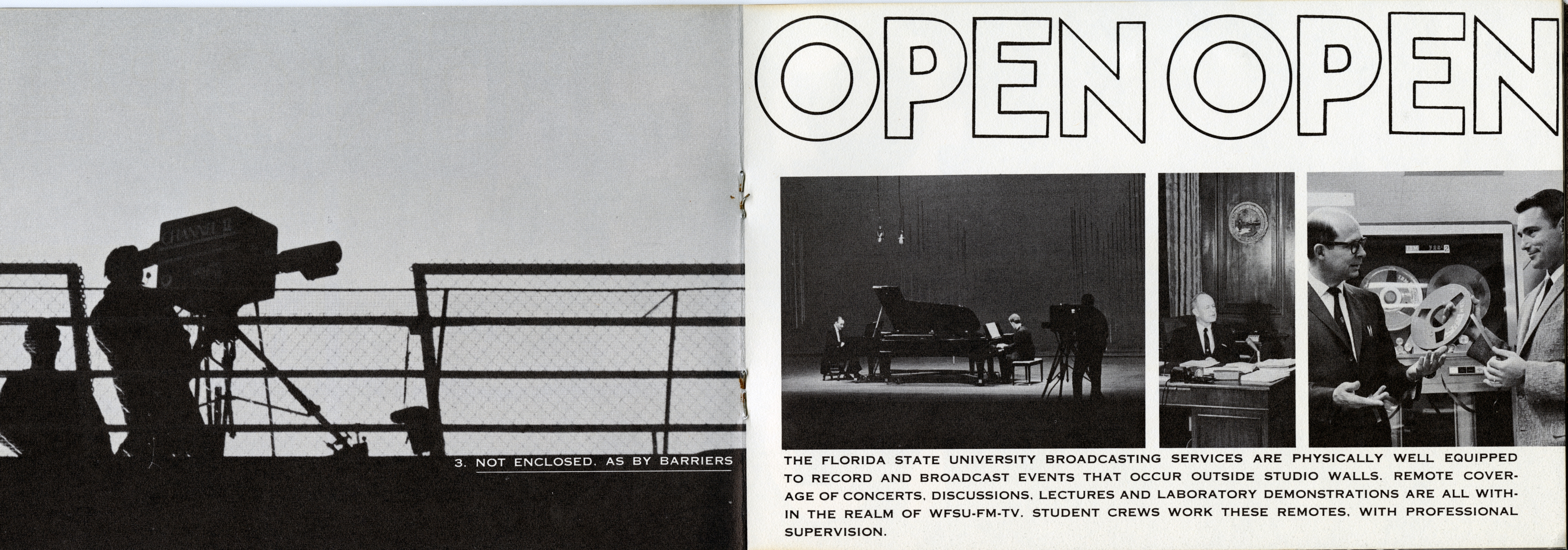 CHANNEL 11

3. NOT ENCLOSED, AS BY BARRIERS

OPEN OPEN

THE FLORIDA STATE UNIVERSITY BROADCASTING SERVICES ARE PHYSICALLY WELL EQUIPPED TO RECORD AND BROADCAST EVENTS THAT OCCUR OUTSIDE STUDIO WALLS. REMOTE COVERAGE OF CONCERTS, DISCUSSIONS, LECTURES AND LABORATORY DEMONSTRATIONS ARE ALL WITHIN THE REALM OF WFSU-FM-TV. STUDENT CREWS WORK THESE REMOTES, WITH PROFESSIONAL SUPERVISION.